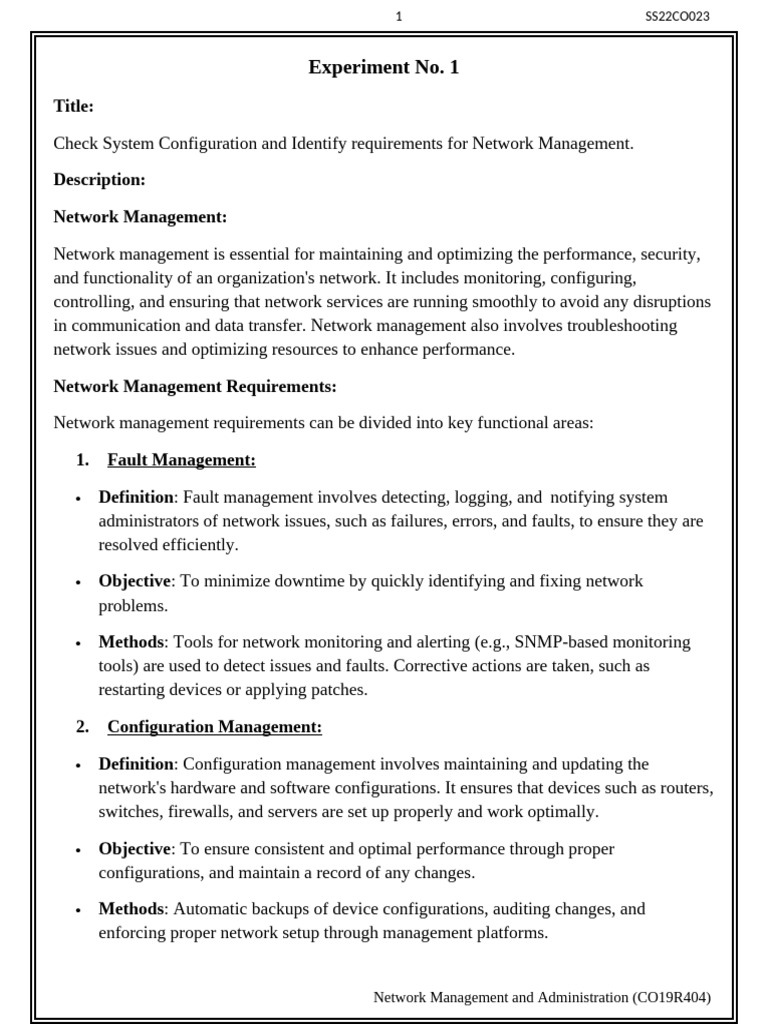 1 SS22CO023

Experiment No. 1

Title:

Check System Configuration and Identify requirements for Network Management.

Description:

Network Management:

Network management is essential for maintaining and optimizing the performance, security, and functionality of an organization's network. It includes monitoring, configuring, controlling, and ensuring that network services are running smoothly to avoid any disruptions in communication and data transfer. Network management also involves troubleshooting network issues and optimizing resources to enhance performance.

Network Management Requirements:

Network management requirements can be divided into key functional areas:

1. Fault Management:

• Definition: Fault management involves detecting, logging, and notifying system administrators of network issues, such as failures, errors, and faults, to ensure they are resolved efficiently.

• Objective: To minimize downtime by quickly identifying and fixing network problems.

• Methods: Tools for network monitoring and alerting (e.g., SNMP-based monitoring tools) are used to detect issues and faults. Corrective actions are taken, such as restarting devices or applying patches.

2. Configuration Management:

• Definition: Configuration management involves maintaining and updating the network's hardware and software configurations. It ensures that devices such as routers, switches, firewalls, and servers are set up properly and work optimally.

• Objective: To ensure consistent and optimal performance through proper configurations, and maintain a record of any changes.

• Methods: Automatic backups of device configurations, auditing changes, and enforcing proper network setup through management platforms.

Network Management and Administration (CO19R404)